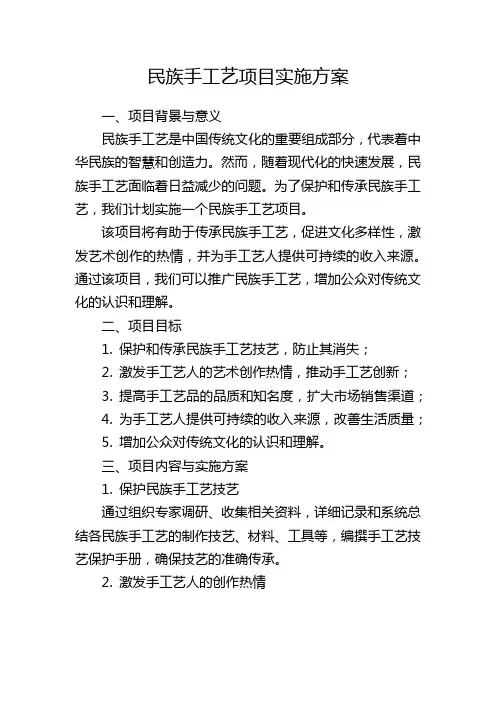 民族手工艺项目实施方案

一、项目背景与意义

民族手工艺是中国传统文化的重要组成部分，代表着中华民族的智慧和创造力。然而，随着现代化的快速发展，民族手工艺面临着日益减少的问题。为了保护和传承民族手工艺，我们计划实施一个民族手工艺项目。

该项目将有助于传承民族手工艺，促进文化多样性，激发艺术创作的热情，并为手工艺人提供可持续的收入来源。通过该项目，我们可以推广民族手工艺，增加公众对传统文化的认识和理解。

二、项目目标

1. 保护和传承民族手工艺技艺，防止其消失；

2. 激发手工艺人的艺术创作热情，推动手工艺创新；

3. 提高手工艺品的品质和知名度，扩大市场销售渠道；

4. 为手工艺人提供可持续的收入来源，改善生活质量；

5. 增加公众对传统文化的认识和理解。

三、项目内容与实施方案

1. 保护民族手工艺技艺

通过组织专家调研、收集相关资料，详细记录和系统总结各民族手工艺的制作技艺、材料、工具等，编撰手工艺技艺保护手册，确保技艺的准确传承。

2. 激发手工艺人的创作热情